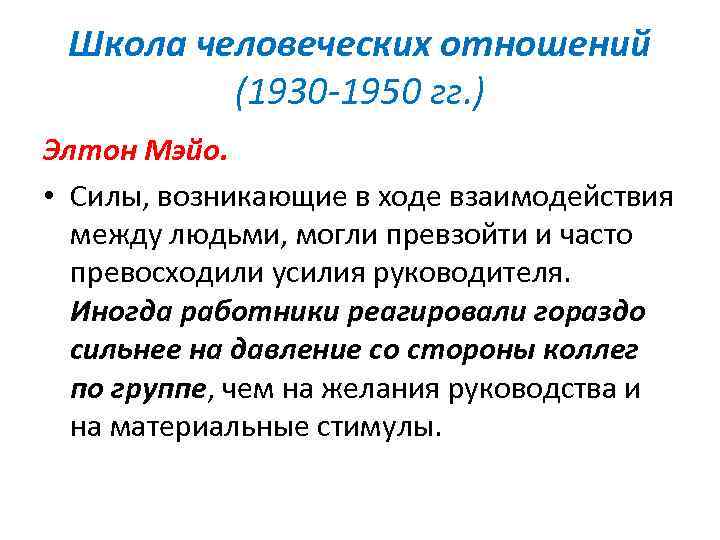 Школа человеческих отношений (1930-1950 гг.)

Элтон Мэйо.

• Силы, возникающие в ходе взаимодействия между людьми, могли превзойти и часто превосходили усилия руководителя. Иногда работники реагировали гораздо сильнее на давление со стороны коллег по группе, чем на желания руководства и на материальные стимулы.